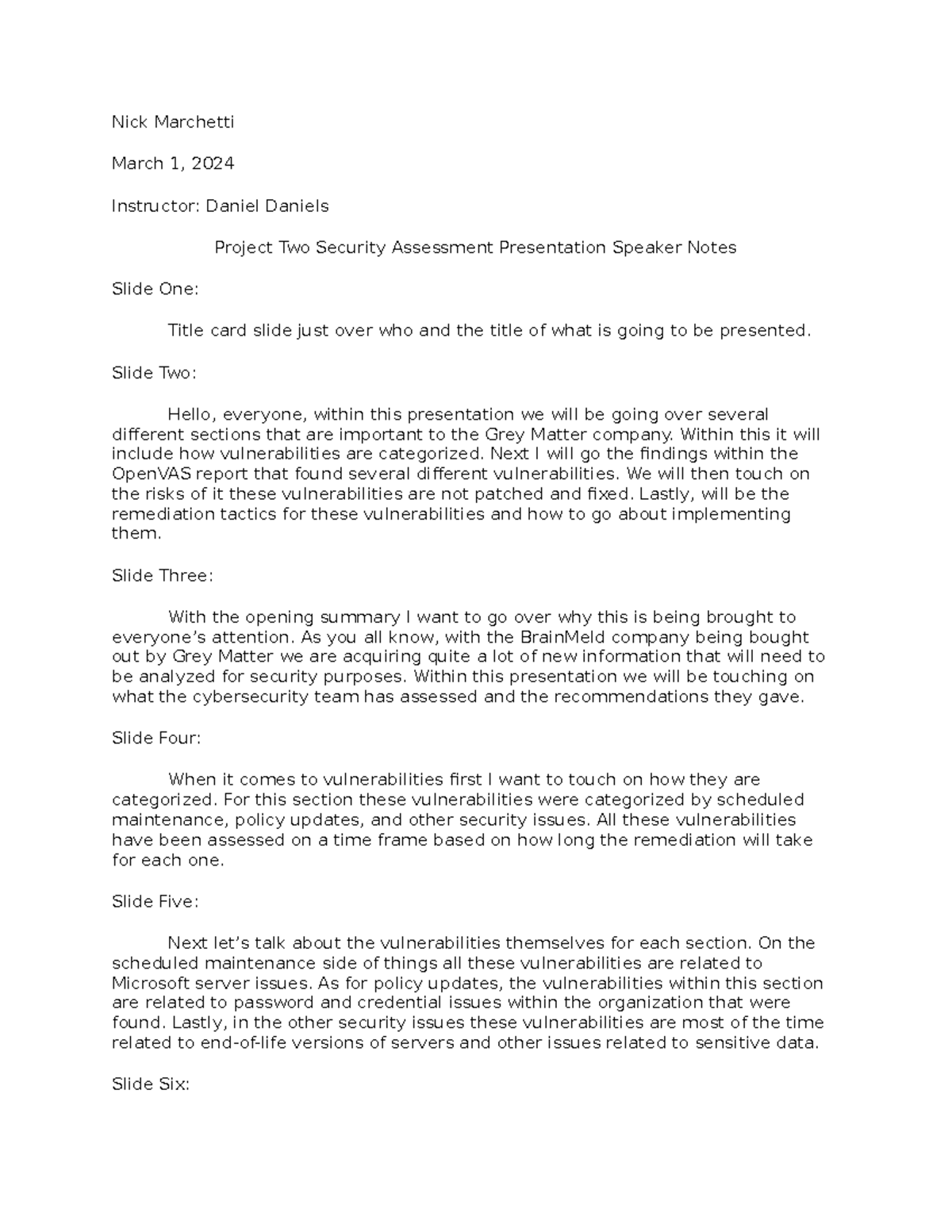 Nick Marchetti

March 1, 2024

Instructor: Daniel Daniels

Project Two Security Assessment Presentation Speaker Notes

Slide One:

Title card slide just over who and the title of what is going to be presented.

Slide Two:

Hello, everyone, within this presentation we will be going over several different sections that are important to the Grey Matter company. Within this it will include how vulnerabilities are categorized. Next I will go the findings within the OpenVAS report that found several different vulnerabilities. We will then touch on the risks of it these vulnerabilities are not patched and fixed. Lastly, will be the remediation tactics for these vulnerabilities and how to go about implementing them.

Slide Three:

With the opening summary I want to go over why this is being brought to everyone's attention. As you all know, with the BrainMeld company being bought out by Grey Matter we are acquiring quite a lot of new information that will need to be analyzed for security purposes. Within this presentation we will be touching on what the cybersecurity team has assessed and the recommendations they gave.

Slide Four:

When it comes to vulnerabilities first I want to touch on how they are categorized. For this section these vulnerabilities were categorized by scheduled maintenance, policy updates, and other security issues. All these vulnerabilities have been assessed on a time frame based on how long the remediation will take for each one.

Slide Five:

Next let's talk about the vulnerabilities themselves for each section. On the scheduled maintenance side of things all these vulnerabilities are related to Microsoft server issues. As for policy updates, the vulnerabilities within this section are related to password and credential issues within the organization that were found. Lastly, in the other security issues these vulnerabilities are most of the time related to end-of-life versions of servers and other issues related to sensitive data.

Slide Six: